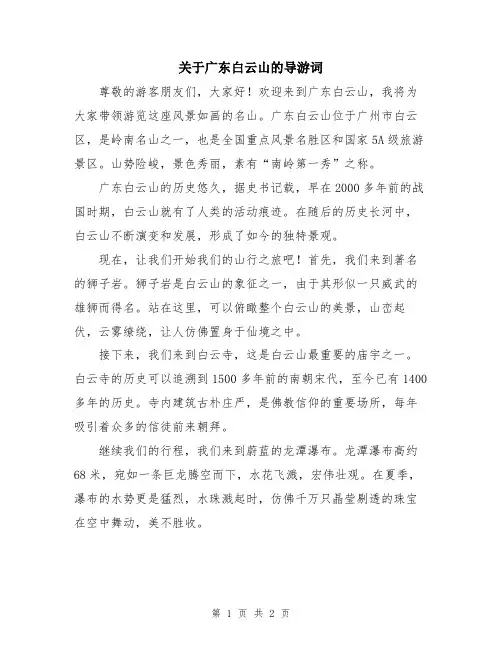 关于广东白云山的导游词

尊敬的游客朋友们，大家好！欢迎来到广东白云山，我将为大家带领游览这座风景如画的名山。广东白云山位于广州市白云区，是岭南名山之一，也是全国重点风景名胜区和国家5A级旅游景区。山势险峻，景色秀丽，素有“南岭第一秀”之称。

广东白云山的历史悠久，据史书记载，早在2000多年前的战国时期，白云山就有了人类的活动痕迹。在随后的历史长河中，白云山不断演变和发展，形成了如今的独特景观。

现在，让我们开始我们的山行之旅吧！首先，我们来到著名的狮子岩。狮子岩是白云山的象征之一，由于其形似一只威武的雄狮而得名。站在这里，可以俯瞰整个白云山的美景，山峦起伏，云雾缭绕，让人仿佛置身于仙境之中。

接下来，我们来到白云寺，这是白云山最重要的庙宇之一。白云寺的历史可以追溯到1500多年前的南朝宋代，至今已有1400多年的历史。寺内建筑古朴庄严，是佛教信仰的重要场所，每年吸引着众多的信徒前来朝拜。

继续我们的行程，我们来到蔚蓝的龙潭瀑布。龙潭瀑布高约68米，宛如一条巨龙腾空而下，水花飞溅，宏伟壮观。在夏季，瀑布的水势更是猛烈，水珠溅起时，仿佛千万只晶莹剔透的珠宝在空中舞动，美不胜收。

第 1 页 共 2 页